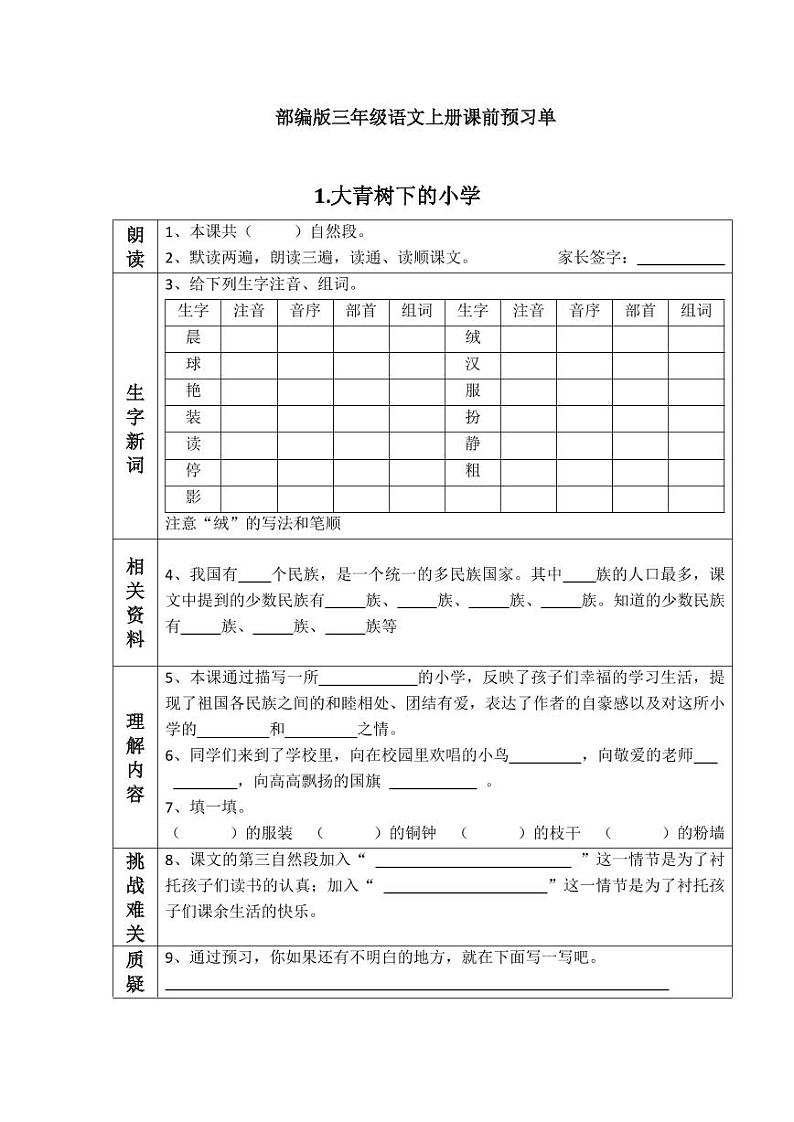 部编版三年级语文上册课前预习单

1.大青树下的小学

朗读

1、本课共（　　）自然段。

2、默读两遍，朗读三遍，读通、读顺课文。 家长签字：____

生字新词

3、给下列生字注音、组词。

| 生字 | 注音 | 音序 | 部首 | 组词 | 生字 | 注音 | 音序 | 部首 | 组词 |
|---|---|---|---|---|---|---|---|---|---|
| 晨 | | | | | 绒 | | | | |
| 球 | | | | | 汉 | | | | |
| 艳 | | | | | 服 | | | | |
| 装 | | | | | 扮 | | | | |
| 读 | | | | | 静 | | | | |
| 停 | | | | | 粗 | | | | |
| 影 | | | | | | | | | |

注意“绒”的写法和笔顺

相关资料

4、我国有____个民族，是一个统一的多民族国家。其中____族的人口最多，课文中提到的少数民族有____族、____族、____族、____族。知道的少数民族有____族、____族、____族等

理解内容

5、本课通过描写一所____的小学，反映了孩子们幸福的学习生活，提现了祖国各民族之间的和睦相处、团结有爱，表达了作者的自豪感以及对这所小学的____和____之情。

6、同学们来到了学校里，向在校园里欢唱的小鸟____，向敬爱的老师____，向高高飘扬的国旗____。

7、填一填。

（　　）的服装　（　　）的铜钟　（　　）的枝干　（　　）的粉墙

挑战难关

8、课文的第三自然段加入“____”这一情节是为了衬托孩子们读书的认真；加入“____”这一情节是为了衬托孩子们课余生活的快乐。

质疑

9、通过预习，你如果还有不明白的地方，就在下面写一写吧。

____